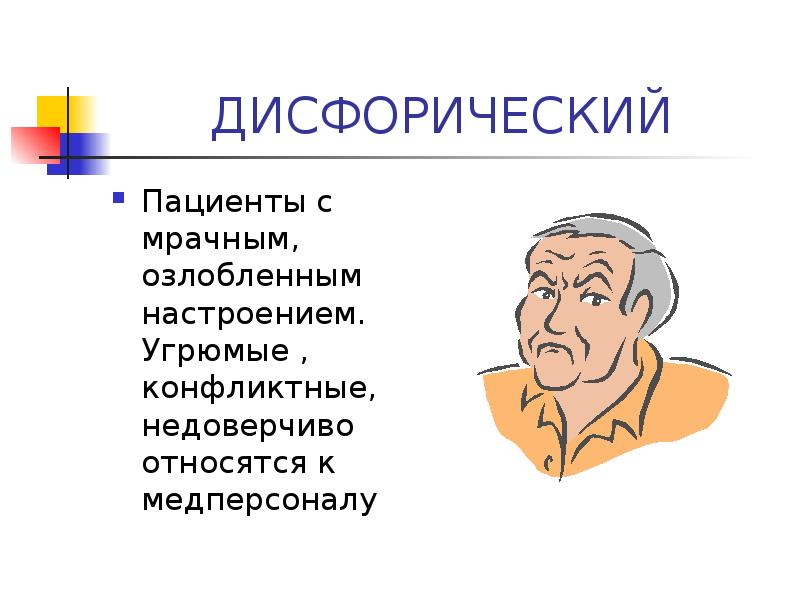 ДИСФОРИЧЕСКИЙ

Пациенты с мрачным, озлобленным настроением. Угрюмые , конфликтные, недоверчиво относятся к медперсоналу